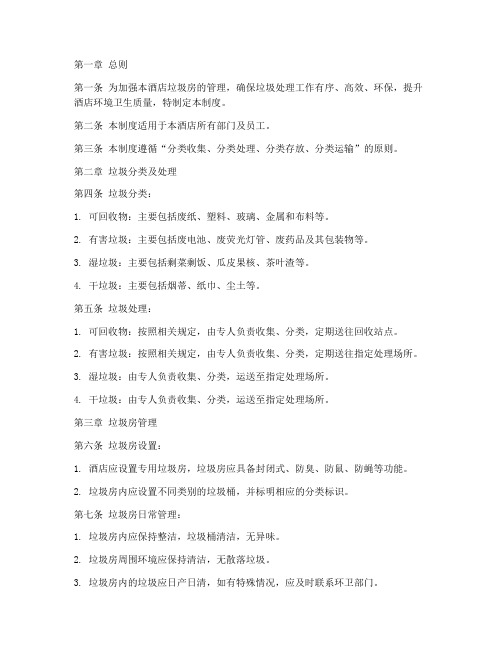 第一章 总则

第一条 为加强本酒店垃圾房的管理，确保垃圾处理工作有序、高效、环保，提升酒店环境卫生质量，特制定本制度。

第二条 本制度适用于本酒店所有部门及员工。

第三条 本制度遵循“分类收集、分类处理、分类存放、分类运输”的原则。

第二章 垃圾分类及处理

第四条 垃圾分类：

1. 可回收物：主要包括废纸、塑料、玻璃、金属和布料等。

2. 有害垃圾：主要包括废电池、废荧光灯管、废药品及其包装物等。

3. 湿垃圾：主要包括剩菜剩饭、瓜皮果核、茶叶渣等。

4. 干垃圾：主要包括烟蒂、纸巾、尘土等。

第五条 垃圾处理：

1. 可回收物：按照相关规定，由专人负责收集、分类，定期送往回收站点。

2. 有害垃圾：按照相关规定，由专人负责收集、分类，定期送往指定处理场所。

3. 湿垃圾：由专人负责收集、分类，运送至指定处理场所。

4. 干垃圾：由专人负责收集、分类，运送至指定处理场所。

第三章 垃圾房管理

第六条 垃圾房设置：

1. 酒店应设置专用垃圾房，垃圾房应具备封闭式、防臭、防鼠、防蝇等功能。

2. 垃圾房内应设置不同类别的垃圾桶，并标明相应的分类标识。

第七条 垃圾房日常管理：

1. 垃圾房内应保持整洁，垃圾桶清洁，无异味。

2. 垃圾房周围环境应保持清洁，无散落垃圾。

3. 垃圾房内的垃圾应日产日清，如有特殊情况，应及时联系环卫部门。